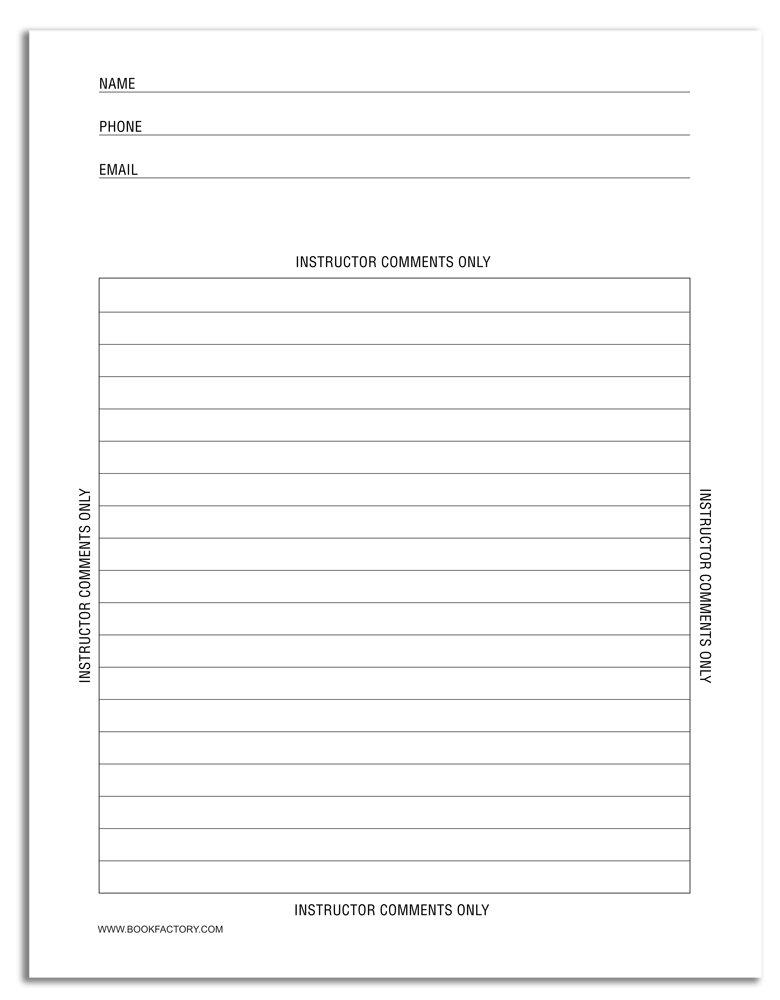 NAME

PHONE

EMAIL

INSTRUCTOR COMMENTS ONLY

INSTRUCTOR COMMENTS ONLY

INSTRUCTOR COMMENTS ONLY

INSTRUCTOR COMMENTS ONLY

WWW.BOOKFACTORY.COM